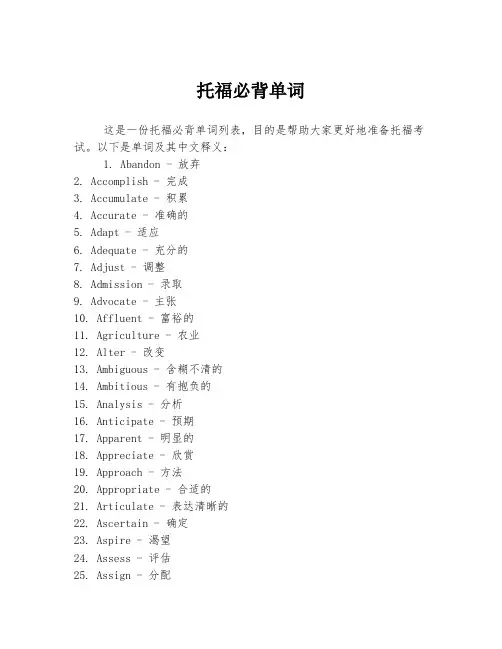 托福必背单词

这是一份托福必背单词列表，目的是帮助大家更好地准备托福考试。以下是单词及其中文释义：

1. Abandon - 放弃
2. Accomplish - 完成
3. Accumulate - 积累
4. Accurate - 准确的
5. Adapt - 适应
6. Adequate - 充分的
7. Adjust - 调整
8. Admission - 录取
9. Advocate - 主张
10. Affluent - 富裕的
11. Agriculture - 农业
12. Alter - 改变
13. Ambiguous - 含糊不清的
14. Ambitious - 有抱负的
15. Analysis - 分析
16. Anticipate - 预期
17. Apparent - 明显的
18. Appreciate - 欣赏
19. Approach - 方法
20. Appropriate - 合适的
21. Articulate - 表达清晰的
22. Ascertain - 确定
23. Aspire - 渴望
24. Assess - 评估
25. Assign - 分配